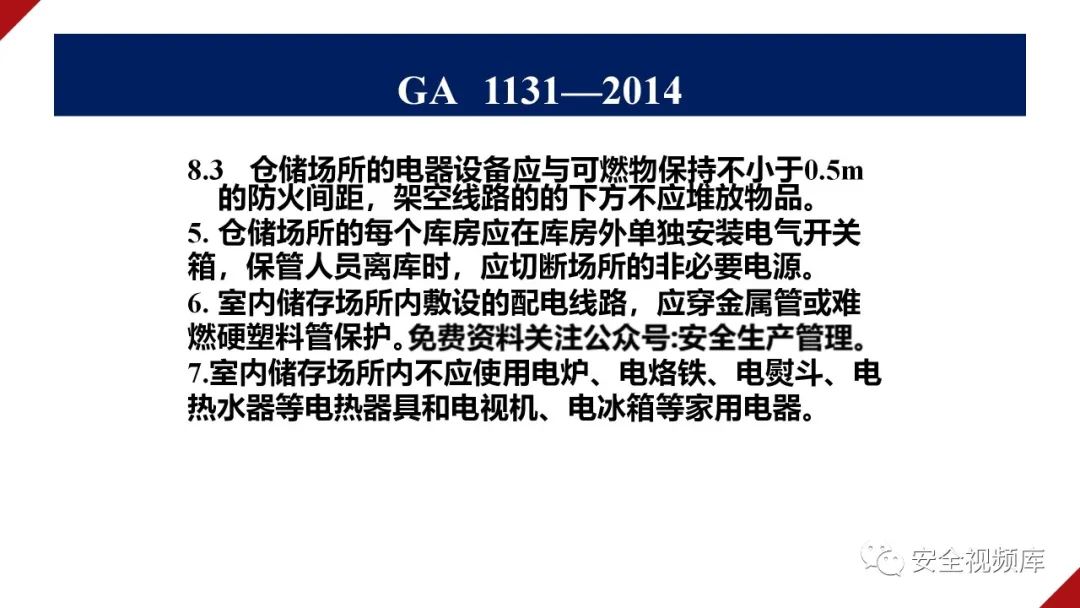 GA 1131—2014

8.3 仓储场所的电器设备应与可燃物保持不小于0.5m的防火间距，架空线路的的下方不应堆放物品。

5. 仓储场所的每个库房应在库房外单独安装电气开关箱，保管人员离库时，应切断场所的非必要电源。

6. 室内储存场所内敷设的配电线路，应穿金属管或难燃硬塑料管保护。免费资料关注公众号:安全生产管理。

7.室内储存场所内不应使用电炉、电烙铁、电熨斗、电热水器等电热器具和电视机、电冰箱等家用电器。

安全视频库